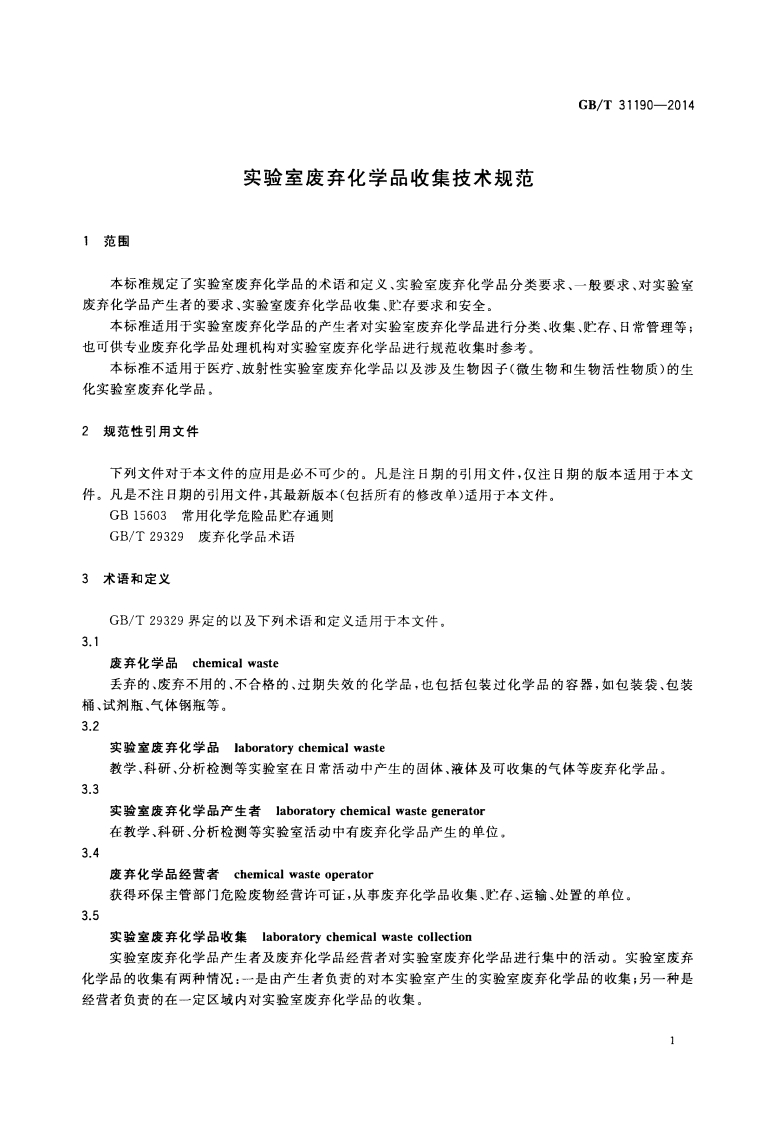 GB/T 31190—2014

实验室废弃化学品收集技术规范

1 范围

本标准规定了实验室废弃化学品的术语和定义、实验室废弃化学品分类要求、一般要求、对实验室废弃化学品产生者的要求、实验室废弃化学品收集、贮存要求和安全。

本标准适用于实验室废弃化学品的产生者对实验室废弃化学品进行分类、收集、贮存、日常管理等；也可供专业废弃化学品处理机构对实验室废弃化学品进行规范收集时参考。

本标准不适用于医疗、放射性实验室废弃化学品以及涉及生物因子(微生物和生物活性物质)的生化实验室废弃化学品。

2 规范性引用文件

下列文件对于本文件的应用是必不可少的。凡是注日期的引用文件，仅注日期的版本适用于本文件。凡是不注日期的引用文件，其最新版本(包括所有的修改单)适用于本文件。

GB 15603 常用化学危险品贮存通则

GB/T 29329 废弃化学品术语

3 术语和定义

GB/T 29329 界定的以及下列术语和定义适用于本文件。

3.1

废弃化学品 chemical waste

丢弃的、废弃不用的、不合格的、过期失效的化学品，也包括包装过化学品的容器，如包装袋、包装桶、试剂瓶、气体钢瓶等。

3.2

实验室废弃化学品 laboratory chemical waste

教学、科研、分析检测等实验室在日常活动中产生的固体、液体及可收集的气体等废弃化学品。

3.3

实验室废弃化学品产生者 laboratory chemical waste generator

在教学、科研、分析检测等实验室活动中有废弃化学品产生的单位。

3.4

废弃化学品经营者 chemical waste operator

获得环保主管部门危险废物经营许可证，从事废弃化学品收集、贮存、运输、处置的单位。

3.5

实验室废弃化学品收集 laboratory chemical waste collection

实验室废弃化学品产生者及废弃化学品经营者对实验室废弃化学品进行集中的活动。实验室废弃化学品的收集有两种情况：一是由产生者负责的对本实验室产生的实验室废弃化学品的收集；另一种是经营者负责的在一定区域内对实验室废弃化学品的收集。

1